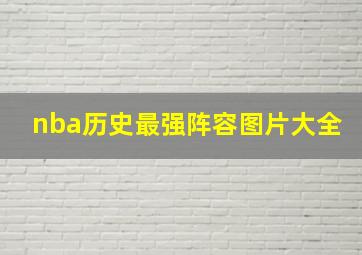 nba历史最强阵容图片大全